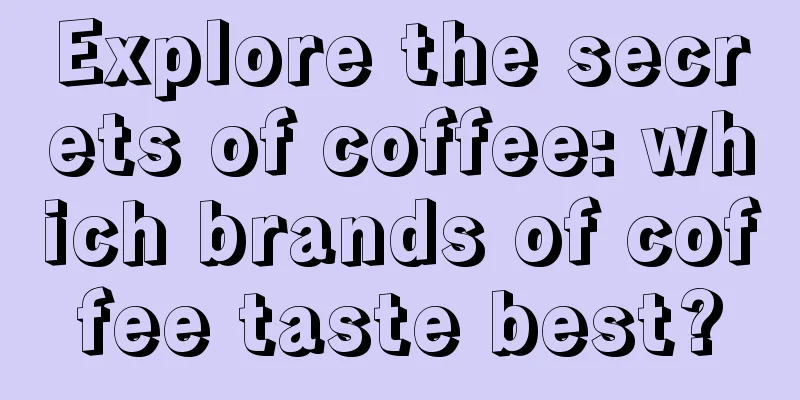 Explore the secrets of coffee: which brands of coffee taste best?